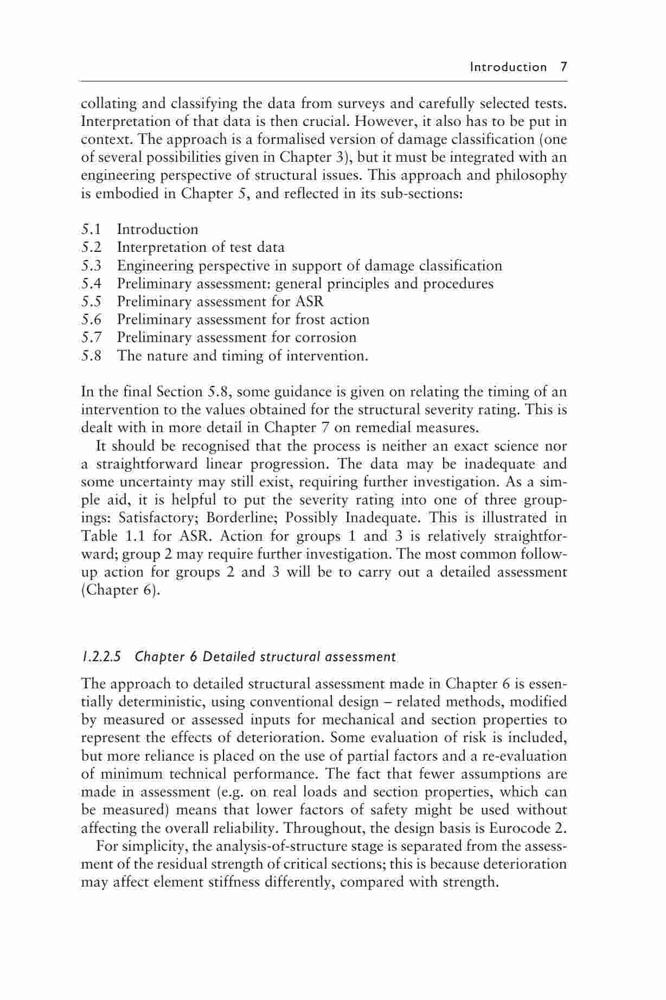 Introduction 7

collating and classifying the data from surveys and carefully selected tests. Interpretation of that data is then crucial. However, it also has to be put in context. The approach is a formalised version of damage classification (one of several possibilities given in Chapter 3), but it must be integrated with an engineering perspective of structural issues. This approach and philosophy is embodied in Chapter 5, and reflected in its sub-sections:

5.1 Introduction
5.2 Interpretation of test data
5.3 Engineering perspective in support of damage classification
5.4 Preliminary assessment: general principles and procedures
5.5 Preliminary assessment for ASR
5.6 Preliminary assessment for frost action
5.7 Preliminary assessment for corrosion
5.8 The nature and timing of intervention.

In the final Section 5.8, some guidance is given on relating the timing of an intervention to the values obtained for the structural severity rating. This is dealt with in more detail in Chapter 7 on remedial measures.

It should be recognised that the process is neither an exact science nor a straightforward linear progression. The data may be inadequate and some uncertainty may still exist, requiring further investigation. As a simple aid, it is helpful to put the severity rating into one of three groupings: Satisfactory; Borderline; Possibly Inadequate. This is illustrated in Table 1.1 for ASR. Action for groups 1 and 3 is relatively straightforward; group 2 may require further investigation. The most common follow-up action for groups 2 and 3 will be to carry out a detailed assessment (Chapter 6).

1.2.2.5 Chapter 6 Detailed structural assessment

The approach to detailed structural assessment made in Chapter 6 is essentially deterministic, using conventional design – related methods, modified by measured or assessed inputs for mechanical and section properties to represent the effects of deterioration. Some evaluation of risk is included, but more reliance is placed on the use of partial factors and a re-evaluation of minimum technical performance. The fact that fewer assumptions are made in assessment (e.g. on real loads and section properties, which can be measured) means that lower factors of safety might be used without affecting the overall reliability. Throughout, the design basis is Eurocode 2.

For simplicity, the analysis-of-structure stage is separated from the assessment of the residual strength of critical sections; this is because deterioration may affect element stiffness differently, compared with strength.